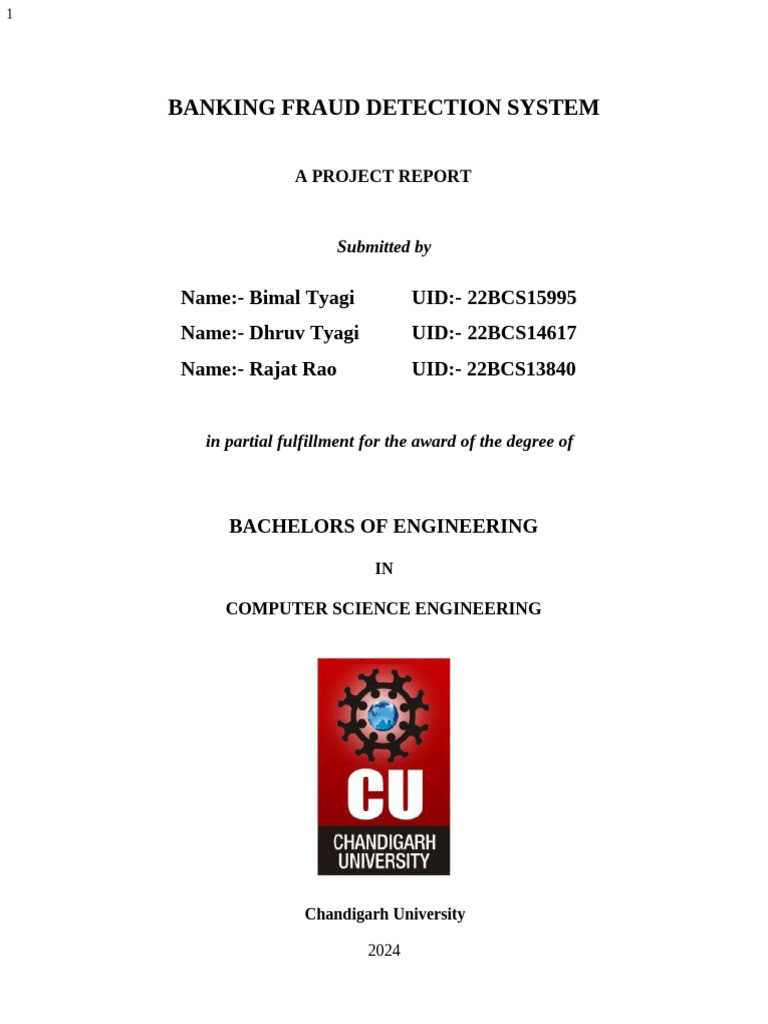 1

BANKING FRAUD DETECTION SYSTEM

A PROJECT REPORT

Submitted by

Name:- Bimal Tyagi UID:- 22BCS15995

Name:- Dhruv Tyagi UID:- 22BCS14617

Name:- Rajat Rao UID:- 22BCS13840

in partial fulfillment for the award of the degree of

BACHELORS OF ENGINEERING

IN

COMPUTER SCIENCE ENGINEERING

CU
CHANDIGARH UNIVERSITY

Chandigarh University

2024